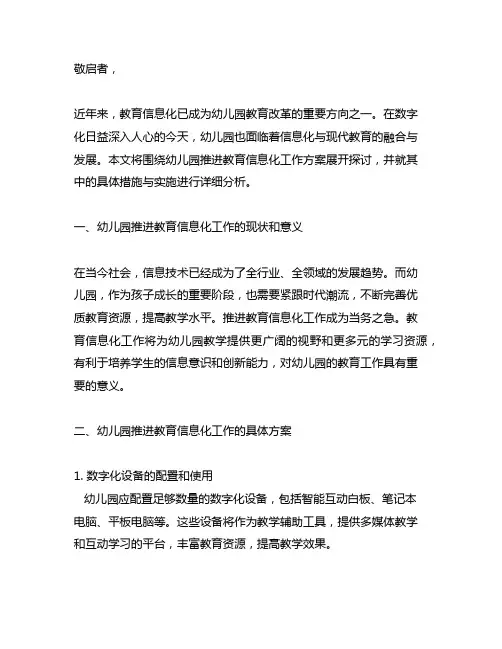 敬启者，

近年来，教育信息化已成为幼儿园教育改革的重要方向之一。在数字化日益深入人心的今天，幼儿园也面临着信息化与现代教育的融合与发展。本文将围绕幼儿园推进教育信息化工作方案展开探讨，并就其中的具体措施与实施进行详细分析。

一、幼儿园推进教育信息化工作的现状和意义

在当今社会，信息技术已经成为了全行业、全领域的发展趋势。而幼儿园，作为孩子成长的重要阶段，也需要紧跟时代潮流，不断完善优质教育资源，提高教学水平。推进教育信息化工作成为当务之急。教育信息化工作将为幼儿园教学提供更广阔的视野和更多元的学习资源，有利于培养学生的信息意识和创新能力，对幼儿园的教育工作具有重要的意义。

二、幼儿园推进教育信息化工作的具体方案

1. 数字化设备的配置和使用
幼儿园应配置足够数量的数字化设备，包括智能互动白板、笔记本电脑、平板电脑等。这些设备将作为教学辅助工具，提供多媒体教学和互动学习的平台，丰富教育资源，提高教学效果。